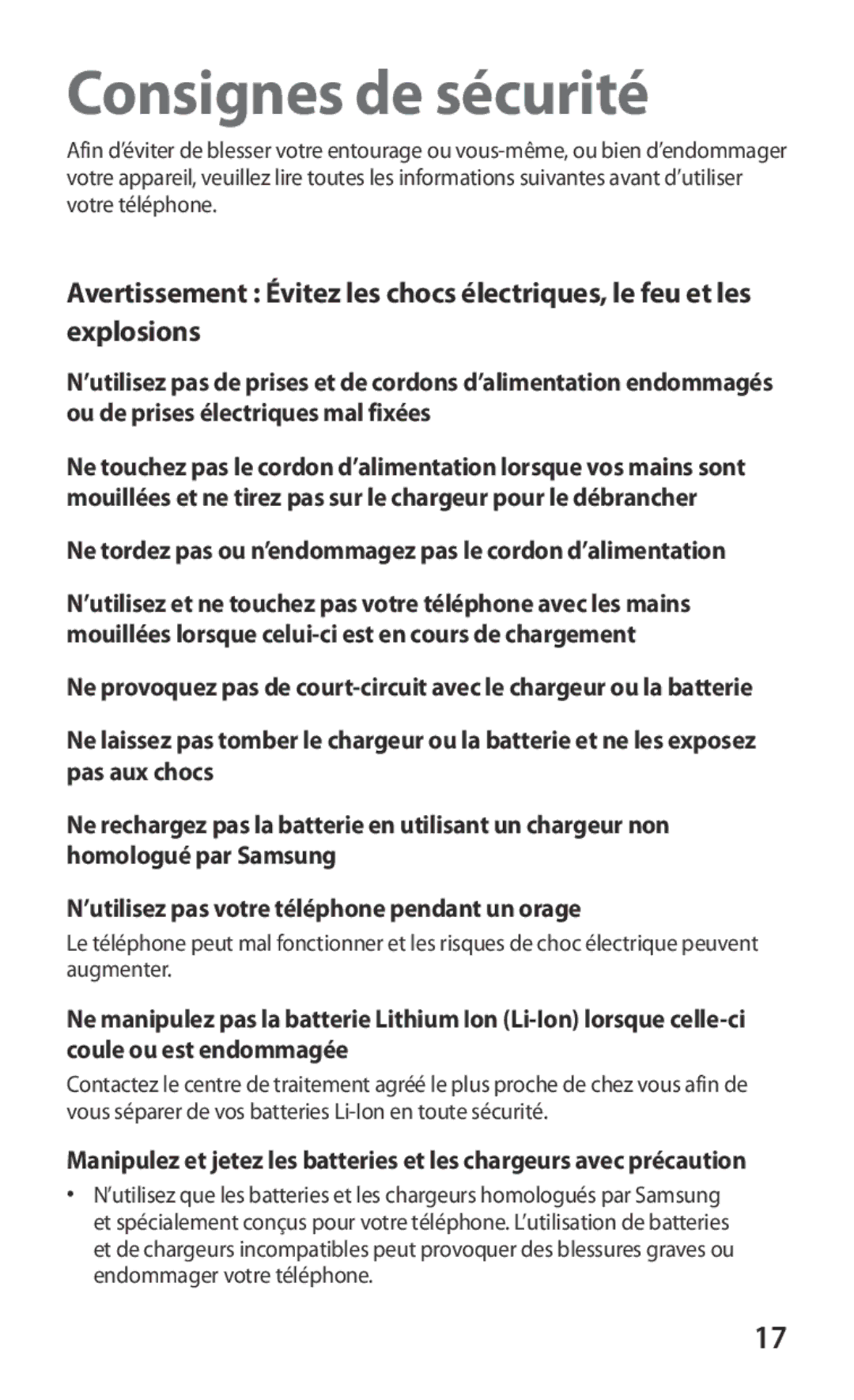 Consignes de sécurité

Afin d'éviter de blesser votre entourage ou vous-même, ou bien d'endommager votre appareil, veuillez lire toutes les informations suivantes avant d'utiliser votre téléphone.

Avertissement : Évitez les chocs électriques, le feu et les explosions

N'utilisez pas de prises et de cordons d'alimentation endommagés ou de prises électriques mal fixées

Ne touchez pas le cordon d'alimentation lorsque vos mains sont mouillées et ne tirez pas sur le chargeur pour le débrancher

Ne tordez pas ou n'endommagez pas le cordon d'alimentation

N'utilisez et ne touchez pas votre téléphone avec les mains mouillées lorsque celui-ci est en cours de chargement

Ne provoquez pas de court-circuit avec le chargeur ou la batterie

Ne laissez pas tomber le chargeur ou la batterie et ne les exposez pas aux chocs

Ne rechargez pas la batterie en utilisant un chargeur non homologué par Samsung

N'utilisez pas votre téléphone pendant un orage

Le téléphone peut mal fonctionner et les risques de choc électrique peuvent augmenter.

Ne manipulez pas la batterie Lithium Ion (Li-Ion) lorsque celle-ci coule ou est endommagée

Contactez le centre de traitement agréé le plus proche de chez vous afin de vous séparer de vos batteries Li-Ion en toute sécurité.

Manipulez et jetez les batteries et les chargeurs avec précaution

• N'utilisez que les batteries et les chargeurs homologués par Samsung et spécialement conçus pour votre téléphone. L'utilisation de batteries et de chargeurs incompatibles peut provoquer des blessures graves ou endommager votre téléphone.

17